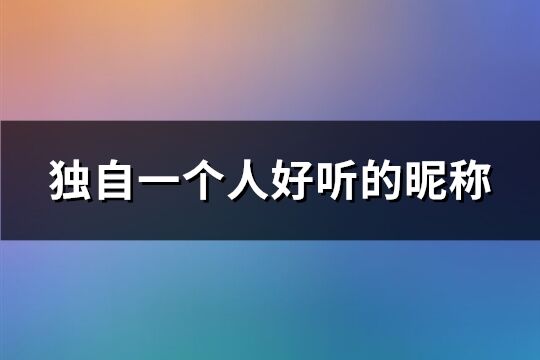 独自一个人好听的昵称